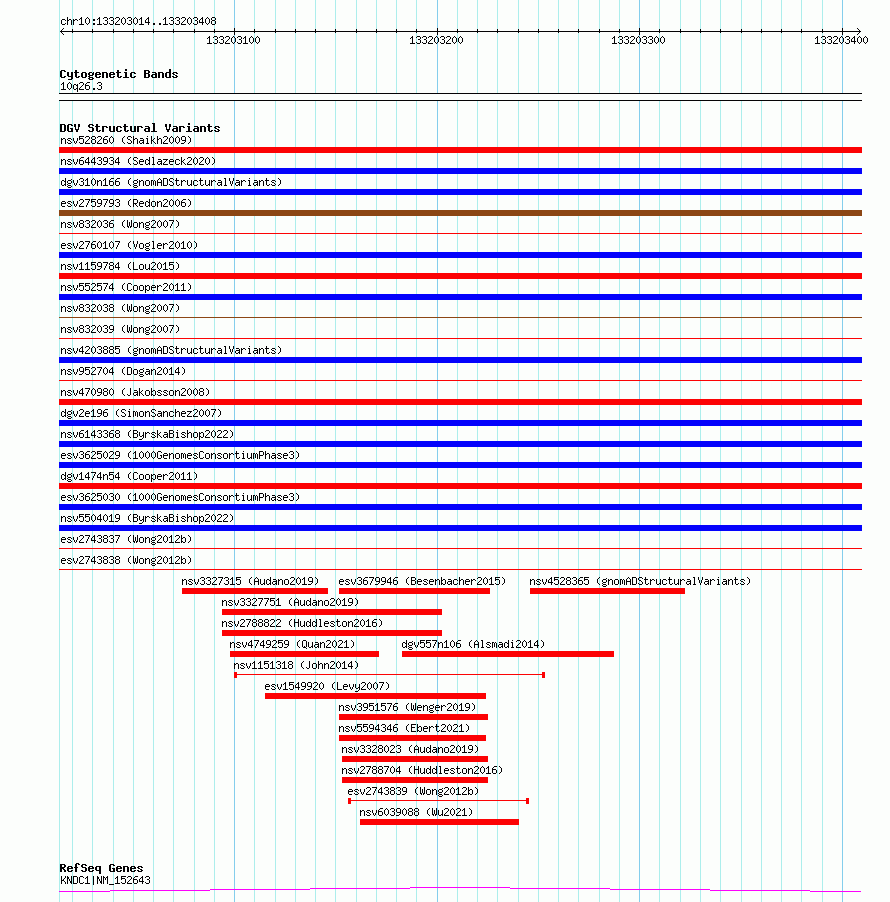 chr10:133203014..133203408

133203100 133203200 133203300 133203400

Cytogenetic Bands
10q26.3

DGV Structural Variants
nsv528260 (Shaikh2009)
nsv6443934 (Sedlazeck2020)
dgv310n166 (gnomADStructuralVariants)
esv2759793 (Redon2006)
nsv832036 (Wong2007)
esv2760107 (Vogler2010)
nsv1159784 (Lou2015)
nsv552574 (Cooper2011)
nsv832038 (Wong2007)
nsv832039 (Wong2007)
nsv4203885 (gnomADStructuralVariants)
nsv952704 (Dogan2014)
nsv470980 (Jakobsson2008)
dgv2e196 (SimonSanchez2007)
nsv6143368 (ByrskaBishop2022)
esv3625029 (1000GenomesConsortiumPhase3)
dgv1474n54 (Cooper2011)
esv3625030 (1000GenomesConsortiumPhase3)
nsv5504019 (ByrskaBishop2022)
esv2743837 (Wong2012b)
esv2743838 (Wong2012b)
nsv3327315 (Audano2019)
esv3679946 (Besenbacher2015)
nsv4528365 (gnomADStructuralVariants)
nsv3327751 (Audano2019)
nsv2788822 (Huddleston2016)
nsv4749259 (Quan2021)
dgv557n106 (Alsmadi2014)
nsv1151318 (John2014)
esv1549920 (Levy2007)
nsv3951576 (Wenger2019)
nsv5594346 (Ebert2021)
nsv3328023 (Audano2019)
nsv2788704 (Huddleston2016)
esv2743839 (Wong2012b)
nsv6039088 (Wu2021)

RefSeq Genes
KNDC1|NM_152643